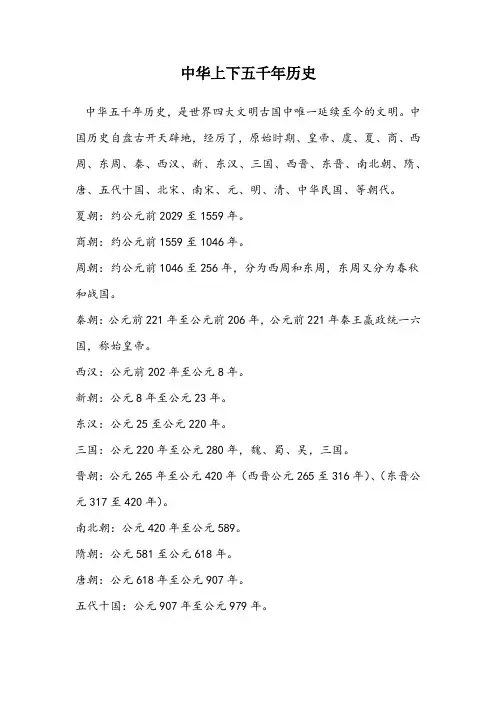 中华上下五千年历史

中华五千年历史，是世界四大文明古国中唯一延续至今的文明。中国历史自盘古开天辟地，经历了，原始时期、皇帝、虞、夏、商、西周、东周、秦、西汉、新、东汉、三国、西晋、东晋、南北朝、隋、唐、五代十国、北宋、南宋、元、明、清、中华民国、等朝代。

夏朝：约公元前 2029 至 1559 年。

商朝：约公元前 1559 至 1046 年。

周朝：约公元前 1046 至 256 年，分为西周和东周，东周又分为春秋和战国。

秦朝：公元前 221 年至公元前 206 年，公元前 221 年秦王嬴政统一六国，称始皇帝。

西汉：公元前 202 年至公元 8 年。

新朝：公元 8 年至公元 23 年。

东汉：公元 25 至公元 220 年。

三国：公元 220 年至公元 280 年，魏、蜀、吴，三国。

晋朝：公元 265 年至公元 420 年（西晋公元 265 至 316 年）、（东晋公元 317 至 420 年）。

南北朝：公元 420 年至公元 589。

隋朝：公元 581 至公元 618 年。

唐朝：公元 618 年至公元 907 年。

五代十国：公元 907 年至公元 979 年。